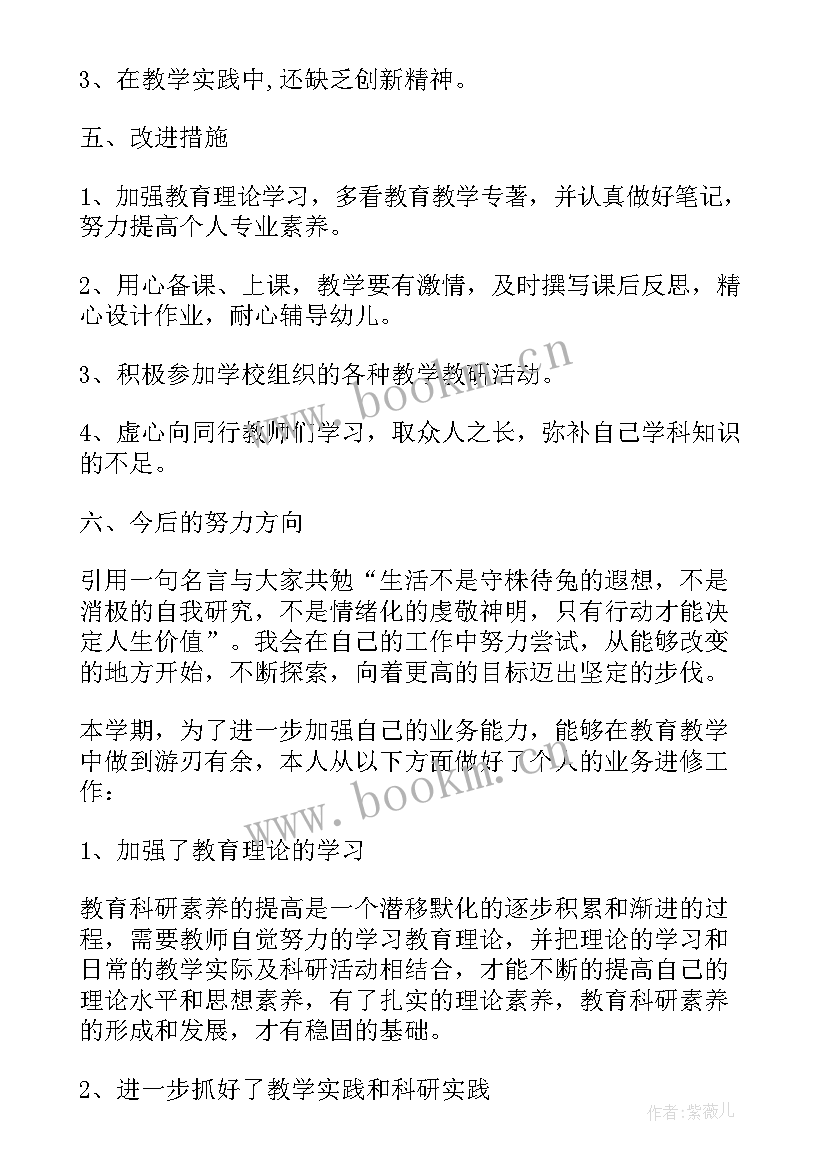 3、在教学实践中,还缺乏创新精神。

五、改进措施

1、加强教育理论学习，多看教育教学专著，并认真做好笔记，努力提高个人专业素养。

2、用心备课、上课，教学要有激情，及时撰写课后反思，精心设计作业，耐心辅导幼儿。

3、积极参加学校组织的各种教学教研活动。

4、虚心向同行教师们学习，取众人之长，弥补自己学科知识的不足。

六、今后的努力方向

引用一句名言与大家共勉“生活不是守株待兔的遐想，不是消极的自我研究，不是情绪化的虔敬神明，只有行动才能决定人生价值”。我会在自己的工作中努力尝试，从能够改变的地方开始，不断探索，向着更高的目标迈出坚定的步伐。

本学期，为了进一步加强自己的业务能力，能够在教育教学中做到游刃有余，本人从以下方面做好了个人的业务进修工作：

1、加强了教育理论的学习

教育科研素养的提高是一个潜移默化的逐步积累和渐进的过程，需要教师自觉努力的学习教育理论，并把理论的学习和日常的教学实际及科研活动相结合，才能不断的提高自己的理论水平和思想素养，有了扎实的理论素养，教育科研素养的形成和发展，才有稳固的基础。

2、进一步抓好了教学实践和科研实践

www.bookm.cn

www.bookm.cn

作者:紫薇儿